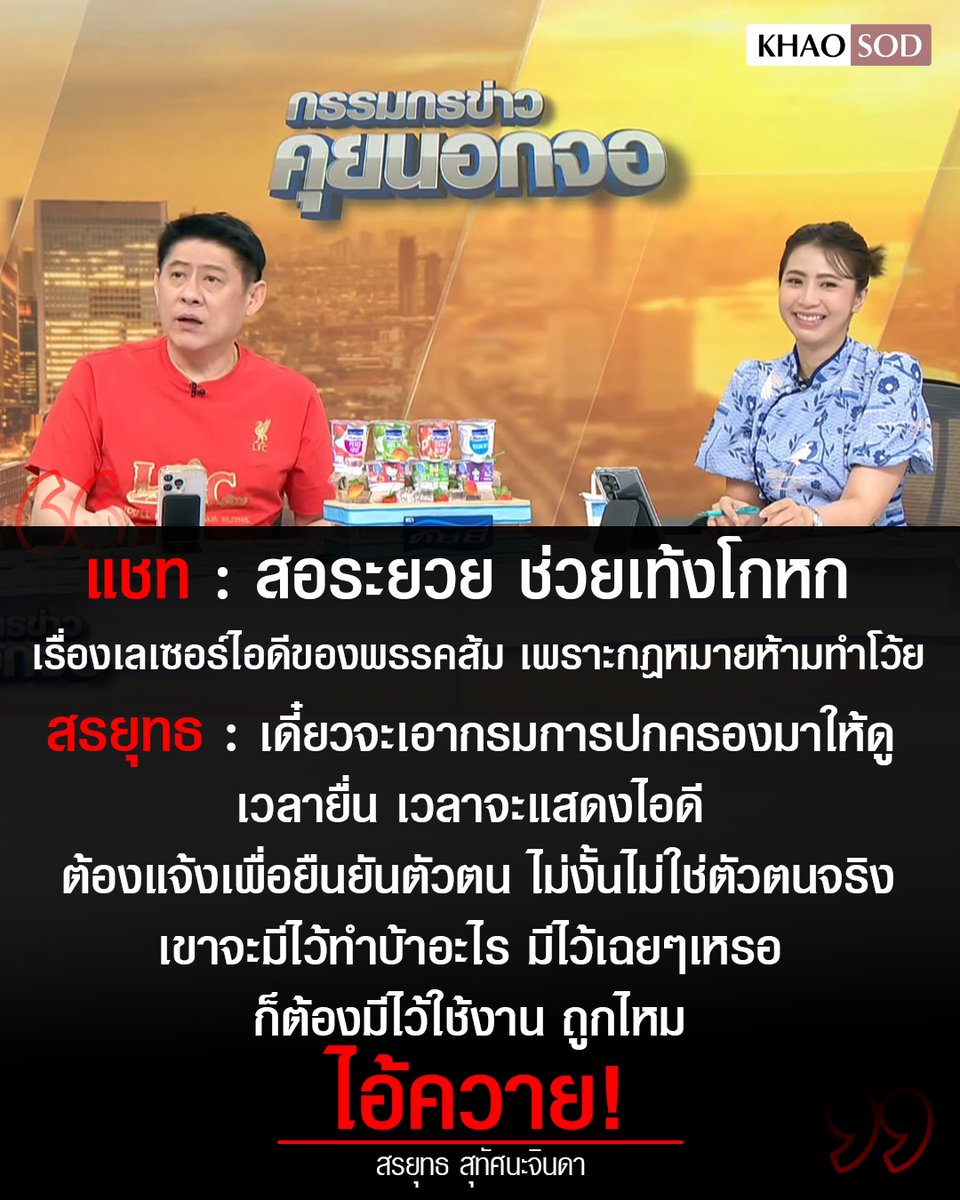 KHAO SOD

กรรมกรข่าว คุยนอกจอ

LFC

แชท : สอระยวย ช่วยเท้งโกหก เรื่องเลเซอร์ไอดีของพรรคส้ม เพราะกฎหมายห้ามทำโว้ย

สรยุทธ : เดี๋ยวจะเอากรมการปกครองมาให้ดู เวลายื่น เวลาจะแสดงไอดี ต้องแจ้งเพื่อยืนยันตัวตน ไม่งั้นไม่ใช่ตัวตนจริง เขาจะมีไว้ทำบ้าอะไร มีไว้เฉยๆเหรอ ก็ต้องมีไว้ใช้งาน ถูกไหม

ไอ้ควาย!

สรยุทธ สุทัศนะจินดา